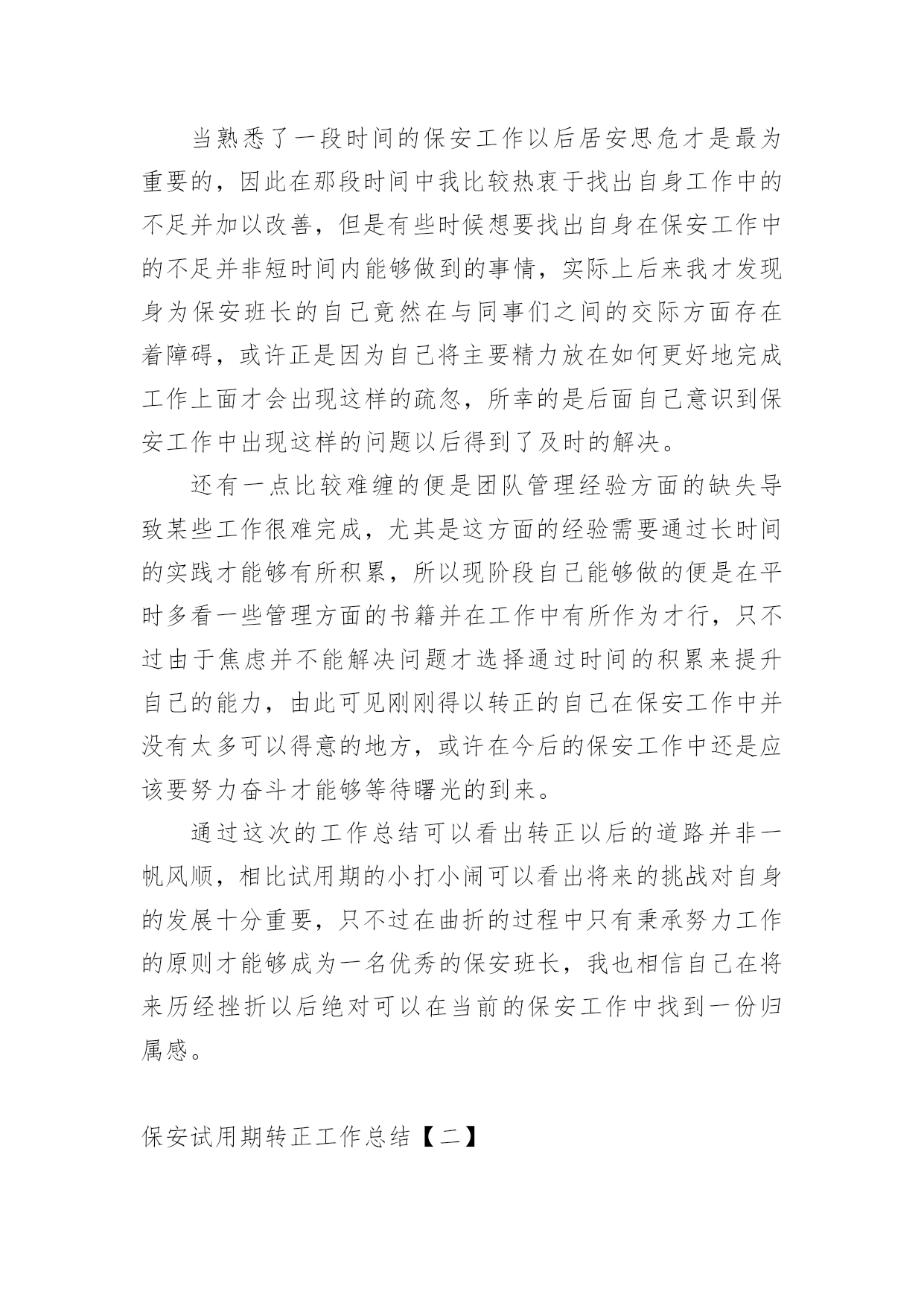 当熟悉了一段时间的保安工作以后居安思危才是最为重要的，因此在那段时间中我比较热衷于找出自身工作中的不足并加以改善，但是有些时候想要找出自身在保安工作中的不足并非短时间内能够做到的事情，实际上后来我才发现身为保安班长的自己竟然在与同事们之间的交际方面存在着障碍，或许正是因为自己将主要精力放在如何更好地完成工作上面才会出现这样的疏忽，所幸的是后面自己意识到保安工作中出现这样的问题以后得到了及时的解决。

还有一点比较难缠的便是团队管理经验方面的缺失导致某些工作很难完成，尤其是这方面的经验需要通过长时间的实践才能够有所积累，所以现阶段自己能够做的便是在平时多看一些管理方面的书籍并在工作中有所作为才行，只不过由于焦虑并不能解决问题才选择通过时间的积累来提升自己的能力，由此可见刚刚得以转正的自己在保安工作中并没有太多可以得意的地方，或许在今后的保安工作中还是应该要努力奋斗才能够等待曙光的到来。

通过这次的工作总结可以看出转正以后的道路并非一帆风顺，相比试用期的小打小闹可以看出将来的挑战对自身的发展十分重要，只不过在曲折的过程中只有秉承努力工作的原则才能够成为一名优秀的保安班长，我也相信自己在将来历经挫折以后绝对可以在当前的保安工作中找到一份归属感。

保安试用期转正工作总结【二】